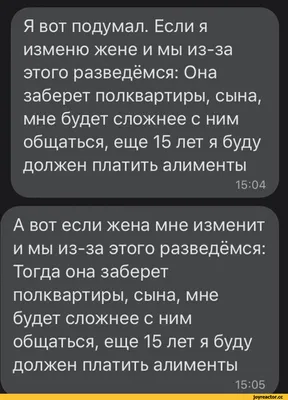 Я вот подумал. Если я изменю жене и мы из-за этого разведёмся: Она заберет полквартиры, сына, мне будет сложнее с ним общаться, еще 15 лет я буду должен платить алименты
15:04

А вот если жена мне изменит и мы из-за этого разведёмся: Тогда она заберет полквартиры, сына, мне будет сложнее с ним общаться, еще 15 лет я буду должен платить алименты
15:05

joyreactor.cc